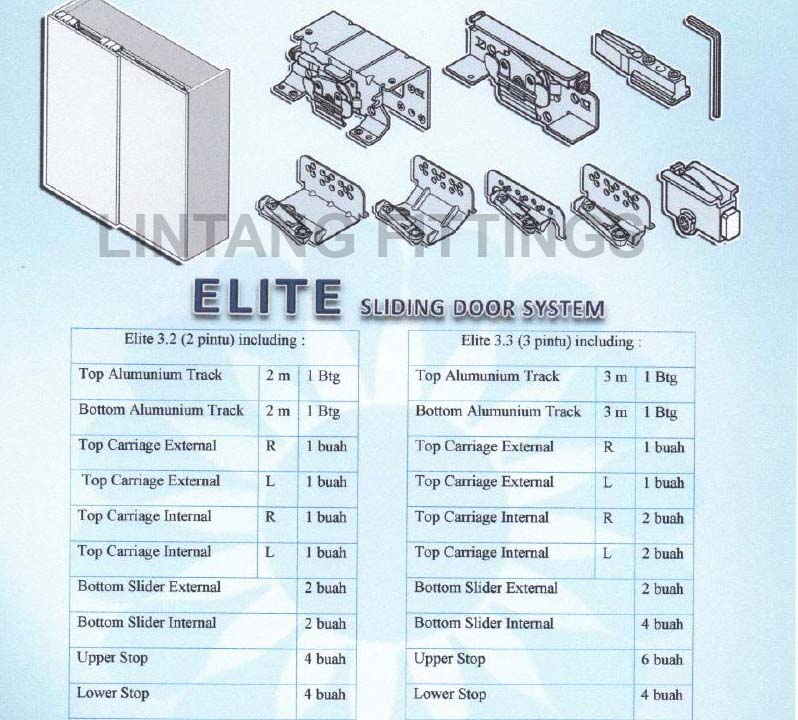 LINTANG FITTINGS

ELITE SLIDING DOOR SYSTEM

| Elite 3.2 (2 pintu) including : | | |
|---|---|---|
| Top Alumunium Track | 2 m | 1 Btg |
| Bottom Alumunium Track | 2 m | 1 Btg |
| Top Carriage External | R | 1 buah |
| Top Carriage External | L | 1 buah |
| Top Carriage Internal | R | 1 buah |
| Top Carriage Internal | L | 1 buah |
| Bottom Slider External | | 2 buah |
| Bottom Slider Internal | | 2 buah |
| Upper Stop | | 4 buah |
| Lower Stop | | 4 buah |

| Elite 3.3 (3 pintu) including : | | |
|---|---|---|
| Top Alumunium Track | 3 m | 1 Btg |
| Bottom Alumunium Track | 3 m | 1 Btg |
| Top Carriage External | R | 1 buah |
| Top Carriage External | L | 1 buah |
| Top Carriage Internal | R | 2 buah |
| Top Carriage Internal | L | 2 buah |
| Bottom Slider External | | 2 buah |
| Bottom Slider Internal | | 4 buah |
| Upper Stop | | 6 buah |
| Lower Stop | | 4 buah |